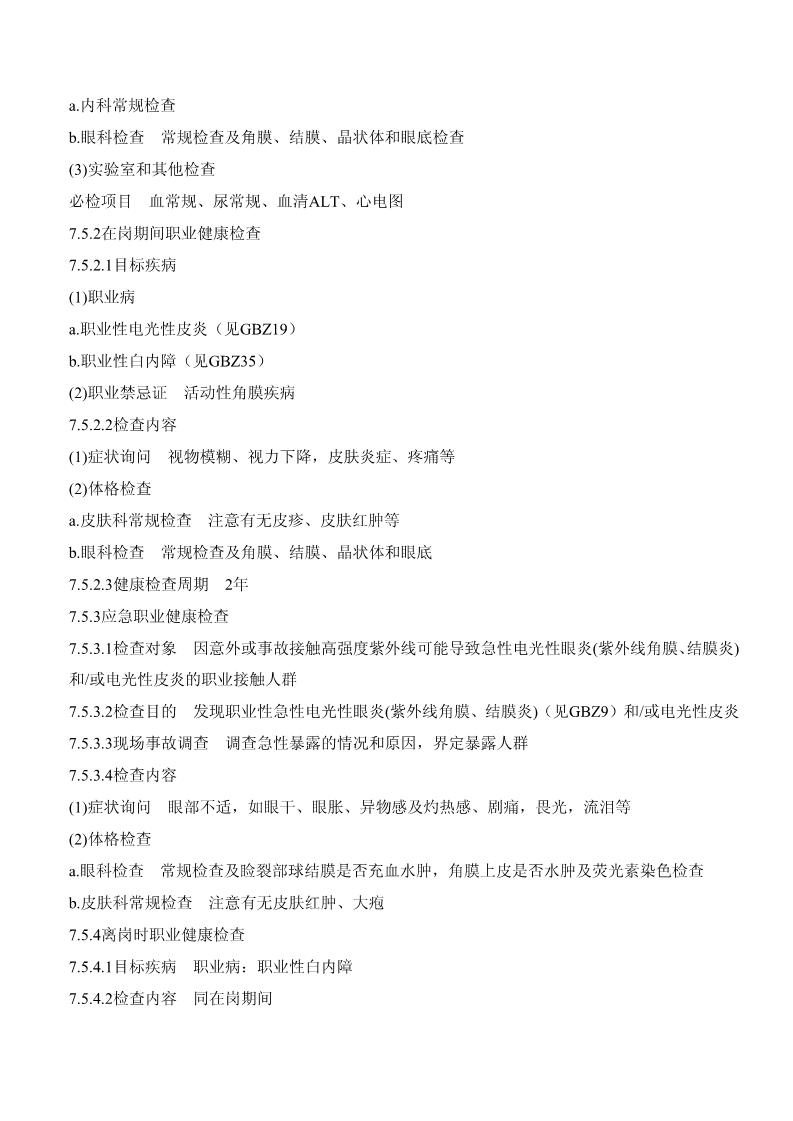 a.内科常规检查

b.眼科检查　常规检查及角膜、结膜、晶状体和眼底检查

(3)实验室和其他检查

必检项目　血常规、尿常规、血清ALT、心电图

7.5.2在岗期间职业健康检查

7.5.2.1目标疾病

(1)职业病

a.职业性电光性皮炎（见GBZ19）

b.职业性白内障（见GBZ35）

(2)职业禁忌证　活动性角膜疾病

7.5.2.2检查内容

(1)症状询问　视物模糊、视力下降，皮肤炎症、疼痛等

(2)体格检查

a.皮肤科常规检查　注意有无皮疹、皮肤红肿等

b.眼科检查　常规检查及角膜、结膜、晶状体和眼底

7.5.2.3健康检查周期　2年

7.5.3应急职业健康检查

7.5.3.1检查对象　因意外或事故接触高强度紫外线可能导致急性电光性眼炎(紫外线角膜、结膜炎)和/或电光性皮炎的职业接触人群

7.5.3.2检查目的　发现职业性急性电光性眼炎(紫外线角膜、结膜炎)（见GBZ9）和/或电光性皮炎

7.5.3.3现场事故调查　调查急性暴露的情况和原因，界定暴露人群

7.5.3.4检查内容

(1)症状询问　眼部不适，如眼干、眼胀、异物感及灼热感、剧痛，畏光，流泪等

(2)体格检查

a.眼科检查　常规检查及睑裂部球结膜是否充血水肿，角膜上皮是否水肿及荧光素染色检查

b.皮肤科常规检查　注意有无皮肤红肿、大疱

7.5.4离岗时职业健康检查

7.5.4.1目标疾病　职业病：职业性白内障

7.5.4.2检查内容　同在岗期间